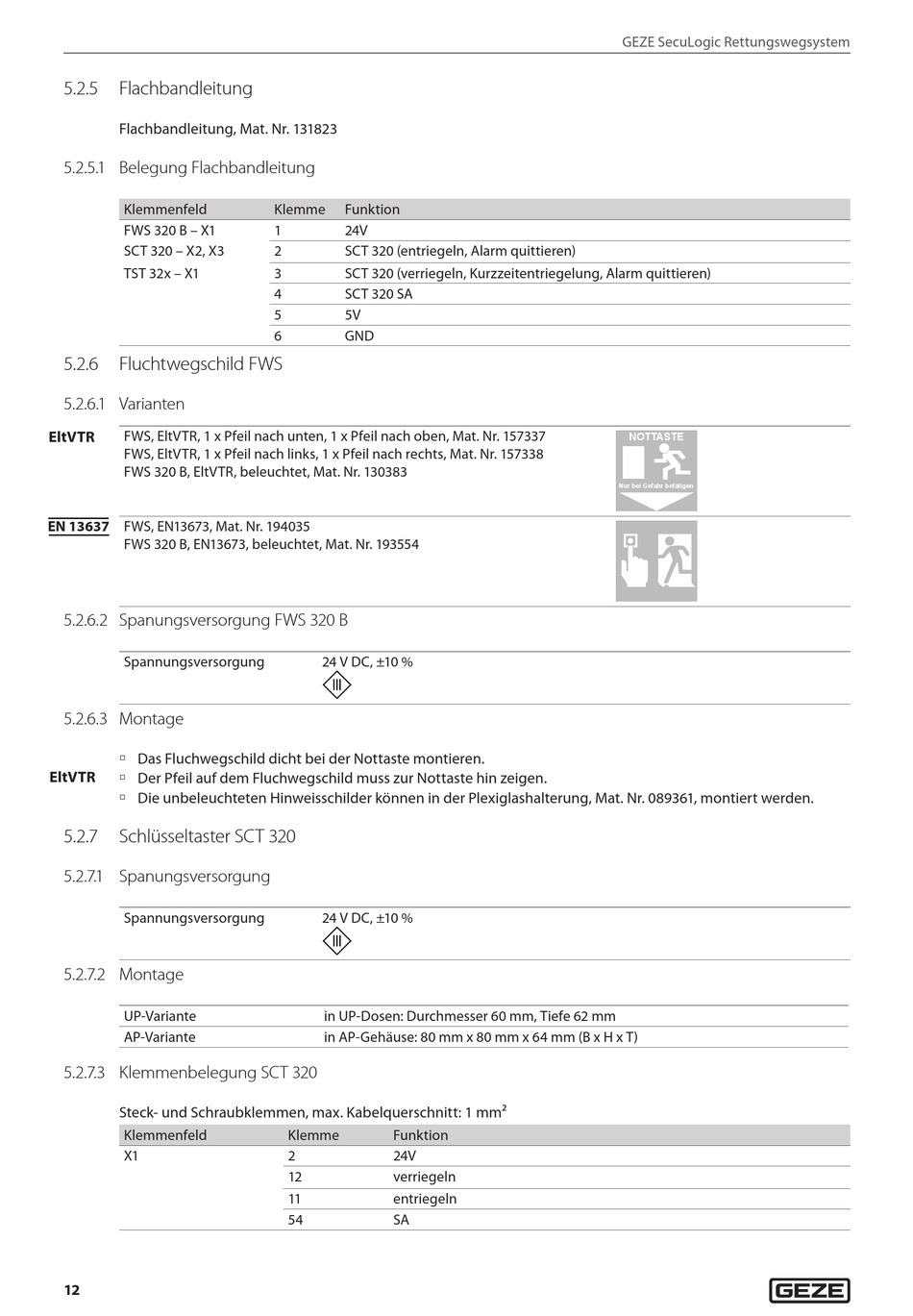 GEZE SecuLogic Rettungswegsystem

5.2.5 Flachbandleitung

Flachbandleitung, Mat. Nr. 131823

5.2.5.1 Belegung Flachbandleitung

| Klemmenfeld | Klemme | Funktion |
|---|---|---|
| FWS 320 B – X1 | 1 | 24V |
| SCT 320 – X2, X3 | 2 | SCT 320 (entriegeln, Alarm quittieren) |
| TST 32x – X1 | 3 | SCT 320 (verriegeln, Kurzzeitentriegelung, Alarm quittieren) |
| | 4 | SCT 320 SA |
| | 5 | 5V |
| | 6 | GND |

5.2.6 Fluchtwegschild FWS

5.2.6.1 Varianten

EltVTR

FWS, EltVTR, 1 x Pfeil nach unten, 1 x Pfeil nach oben, Mat. Nr. 157337
FWS, EltVTR, 1 x Pfeil nach links, 1 x Pfeil nach rechts, Mat. Nr. 157338
FWS 320 B, EltVTR, beleuchtet, Mat. Nr. 130383

NOTTASTE
Nur bei Gefahr betätigen

EN 13637

FWS, EN13673, Mat. Nr. 194035
FWS 320 B, EN13673, beleuchtet, Mat. Nr. 193554

5.2.6.2 Spanungsversorgung FWS 320 B

| Spannungsversorgung | 24 V DC, ±10 % III |
|---|---|

5.2.6.3 Montage

EltVTR

▫ Das Fluchwegschild dicht bei der Nottaste montieren.
▫ Der Pfeil auf dem Fluchwegschild muss zur Nottaste hin zeigen.
▫ Die unbeleuchteten Hinweisschilder können in der Plexiglashalterung, Mat. Nr. 089361, montiert werden.

5.2.7 Schlüsseltaster SCT 320

5.2.7.1 Spanungsversorgung

| Spannungsversorgung | 24 V DC, ±10 % III |
|---|---|

5.2.7.2 Montage

| UP-Variante | in UP-Dosen: Durchmesser 60 mm, Tiefe 62 mm |
|---|---|
| AP-Variante | in AP-Gehäuse: 80 mm x 80 mm x 64 mm (B x H x T) |

5.2.7.3 Klemmenbelegung SCT 320

Steck- und Schraubklemmen, max. Kabelquerschnitt: 1 mm²

| Klemmenfeld | Klemme | Funktion |
|---|---|---|
| X1 | 2 | 24V |
| | 12 | verriegeln |
| | 11 | entriegeln |
| | 54 | SA |

12

GEZE